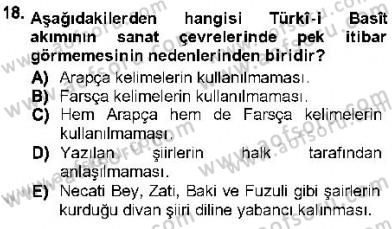 18. Aşağıdakilerden hangisi Türkî-i Basît akımının sanat çevrelerinde pek itibar görmemesinin nedenlerinden biridir?

A) Arapça kelimelerin kullanılmaması.
B) Farsça kelimelerin kullanılmaması.
C) Hem Arapça hem de Farsça kelimelerin kullanılmaması.
D) Yazılan şiirlerin halk tarafından anlaşılmaması.
E) Necati Bey, Zati, Baki ve Fuzuli gibi şairlerin kurduğu divan şiiri diline yabancı kalınması.

www.aofsoru.com